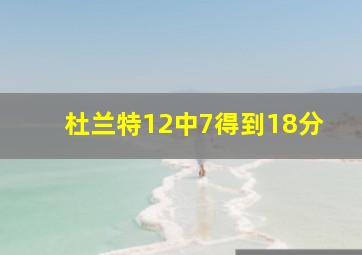 杜兰特12中7得到18分